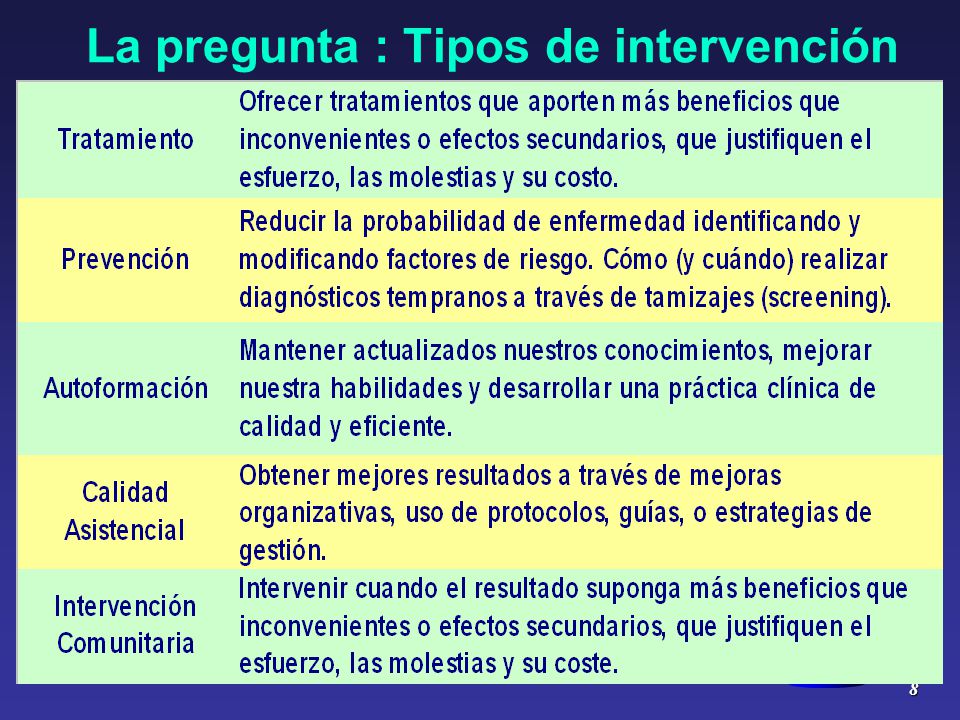 La pregunta : Tipos de intervención

| | |
|---|---|
| Tratamiento | Ofrecer tratamientos que aporten más beneficios que inconvenientes o efectos secundarios, que justifiquen el esfuerzo, las molestias y su costo. |
| Prevención | Reducir la probabilidad de enfermedad identificando y modificando factores de riesgo. Cómo (y cuándo) realizar diagnósticos tempranos a través de tamizajes (screening). |
| Autoformación | Mantener actualizados nuestros conocimientos, mejorar nuestra habilidades y desarrollar una práctica clínica de calidad y eficiente. |
| Calidad Asistencial | Obtener mejores resultados a través de mejoras organizativas, uso de protocolos, guías, o estrategias de gestión. |
| Intervención Comunitaria | Intervenir cuando el resultado suponga más beneficios que inconvenientes o efectos secundarios, que justifiquen el esfuerzo, las molestias y su coste. |

8